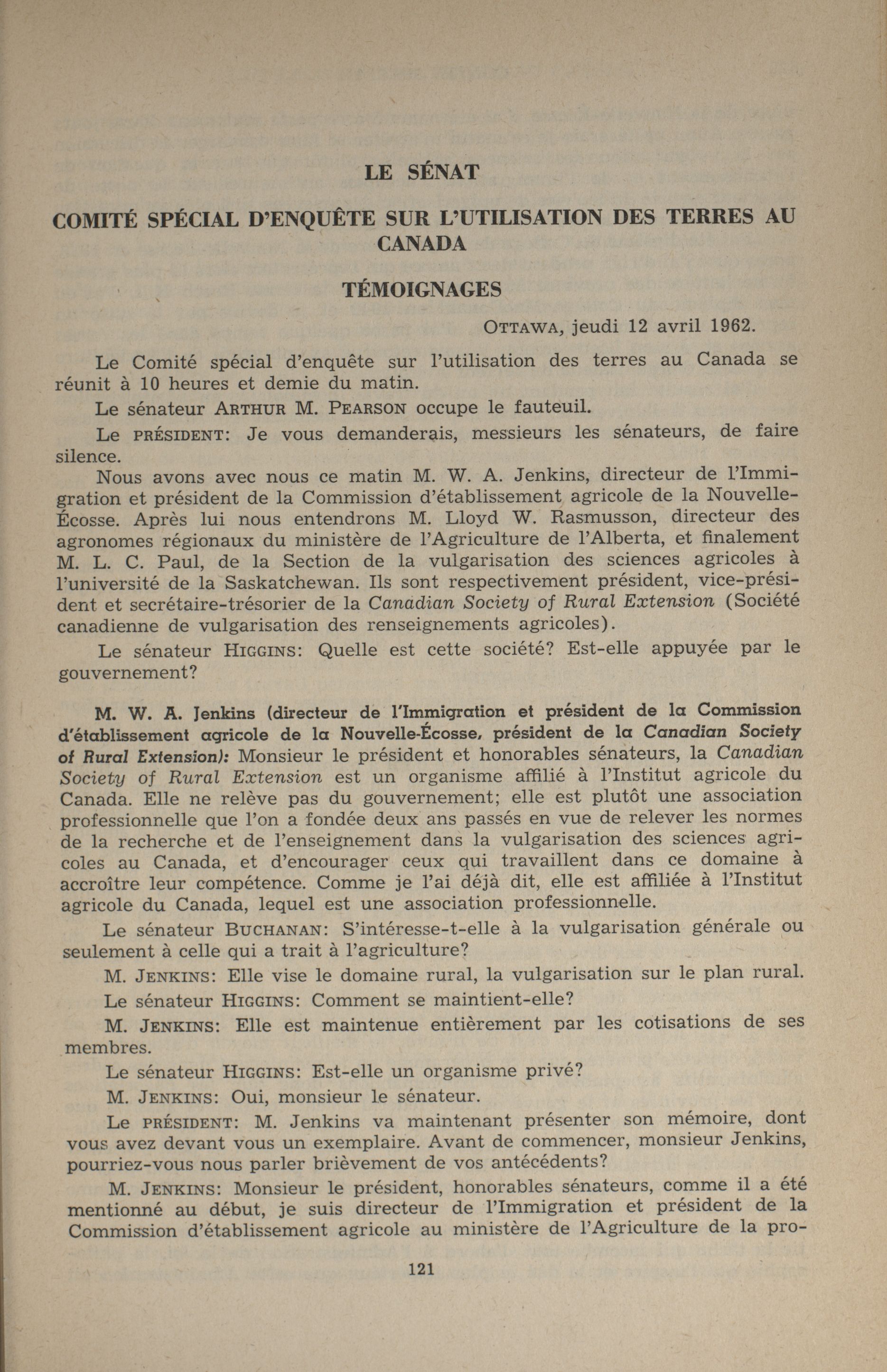 LE SÉNAT

COMITÉ SPÉCIAL D'ENQUÊTE SUR L'UTILISATION DES TERRES AU CANADA

TÉMOIGNAGES

OTTAWA, jeudi 12 avril 1962.

Le Comité spécial d'enquête sur l'utilisation des terres au Canada se réunit à 10 heures et demie du matin.

Le sénateur ARTHUR M. PEARSON occupe le fauteuil.

Le PRÉSIDENT: Je vous demanderais, messieurs les sénateurs, de faire silence.

Nous avons avec nous ce matin M. W. A. Jenkins, directeur de l'Immigration et président de la Commission d'établissement agricole de la Nouvelle-Écosse. Après lui nous entendrons M. Lloyd W. Rasmusson, directeur des agronomes régionaux du ministère de l'Agriculture de l'Alberta, et finalement M. L. C. Paul, de la Section de la vulgarisation des sciences agricoles à l'université de la Saskatchewan. Ils sont respectivement président, vice-président et secrétaire-trésorier de la Canadian Society of Rural Extension (Société canadienne de vulgarisation des renseignements agricoles).

Le sénateur HIGGINS: Quelle est cette société? Est-elle appuyée par le gouvernement?

M. W. A. Jenkins (directeur de l'Immigration et président de la Commission d'établissement agricole de la Nouvelle-Écosse, président de la Canadian Society of Rural Extension): Monsieur le président et honorables sénateurs, la Canadian Society of Rural Extension est un organisme affilié à l'Institut agricole du Canada. Elle ne relève pas du gouvernement; elle est plutôt une association professionnelle que l'on a fondée deux ans passés en vue de relever les normes de la recherche et de l'enseignement dans la vulgarisation des sciences agricoles au Canada, et d'encourager ceux qui travaillent dans ce domaine à accroître leur compétence. Comme je l'ai déjà dit, elle est affiliée à l'Institut agricole du Canada, lequel est une association professionnelle.

Le sénateur BUCHANAN: S'intéresse-t-elle à la vulgarisation générale ou seulement à celle qui a trait à l'agriculture?

M. JENKINS: Elle vise le domaine rural, la vulgarisation sur le plan rural.

Le sénateur HIGGINS: Comment se maintient-elle?

M. JENKINS: Elle est maintenue entièrement par les cotisations de ses membres.

Le sénateur HIGGINS: Est-elle un organisme privé?

M. JENKINS: Oui, monsieur le sénateur.

Le PRÉSIDENT: M. Jenkins va maintenant présenter son mémoire, dont vous avez devant vous un exemplaire. Avant de commencer, monsieur Jenkins, pourriez-vous nous parler brièvement de vos antécédents?

M. JENKINS: Monsieur le président, honorables sénateurs, comme il a été mentionné au début, je suis directeur de l'Immigration et président de la Commission d'établissement agricole au ministère de l'Agriculture de la pro-

121